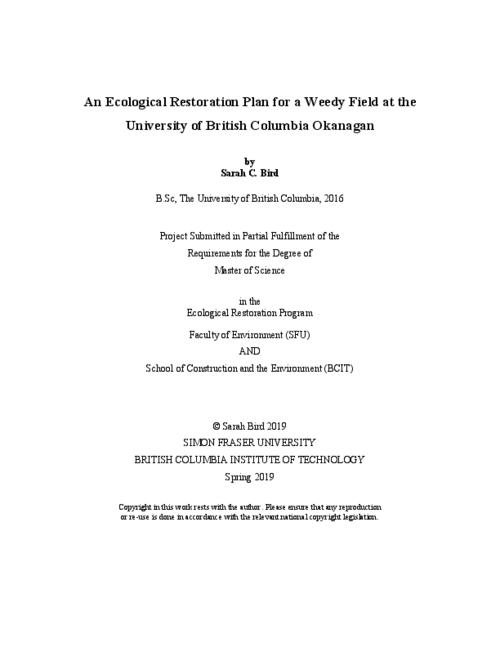 An Ecological Restoration Plan for a Weedy Field at the University of British Columbia Okanagan

by
Sarah C. Bird

B.Sc, The University of British Columbia, 2016

Project Submitted in Partial Fulfillment of the
Requirements for the Degree of
Master of Science

in the
Ecological Restoration Program

Faculty of Environment (SFU)
AND
School of Construction and the Environment (BCIT)

© Sarah Bird 2019
SIMON FRASER UNIVERSITY
BRITISH COLUMBIA INSTITUTE OF TECHNOLOGY
Spring 2019

Copyright in this work rests with the author. Please ensure that any reproduction or re-use is done in accordance with the relevant national copyright legislation.